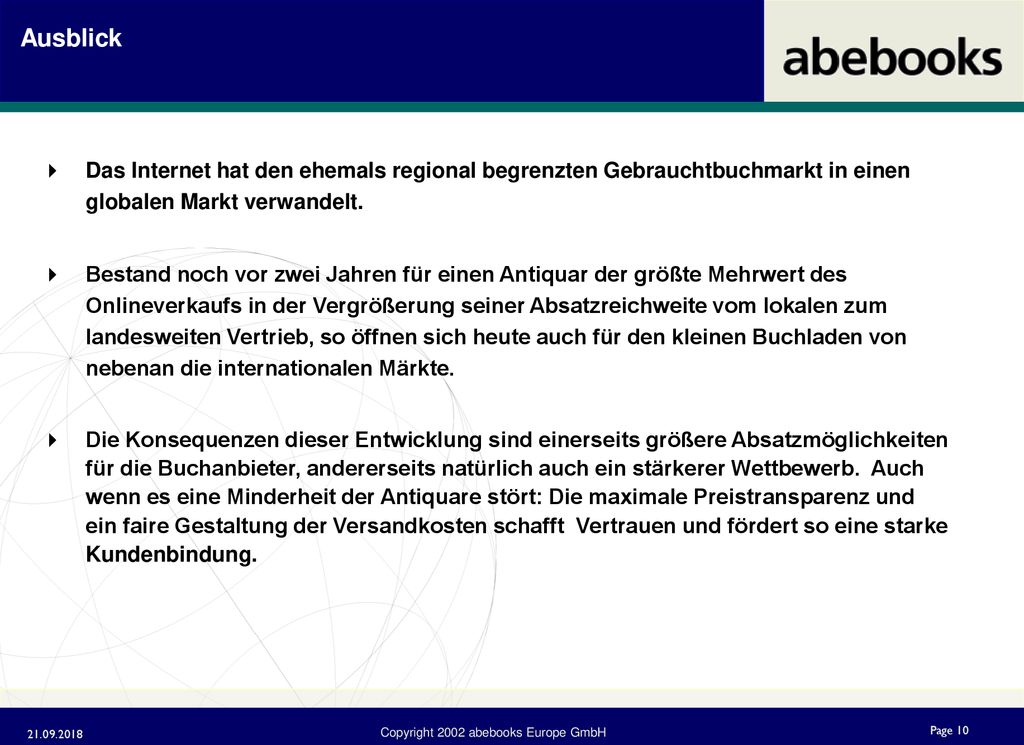 Ausblick

abebooks

Das Internet hat den ehemals regional begrenzten Gebrauchtbuchmarkt in einen globalen Markt verwandelt.

Bestand noch vor zwei Jahren für einen Antiquar der größte Mehrwert des Onlineverkaufs in der Vergrößerung seiner Absatzreichweite vom lokalen zum landesweiten Vertrieb, so öffnen sich heute auch für den kleinen Buchladen von nebenan die internationalen Märkte.

Die Konsequenzen dieser Entwicklung sind einerseits größere Absatzmöglichkeiten für die Buchanbieter, andererseits natürlich auch ein stärkerer Wettbewerb. Auch wenn es eine Minderheit der Antiquare stört: Die maximale Preistransparenz und ein faire Gestaltung der Versandkosten schafft Vertrauen und fördert so eine starke Kundenbindung.

21.09.2018

Copyright 2002 abebooks Europe GmbH

Page 10